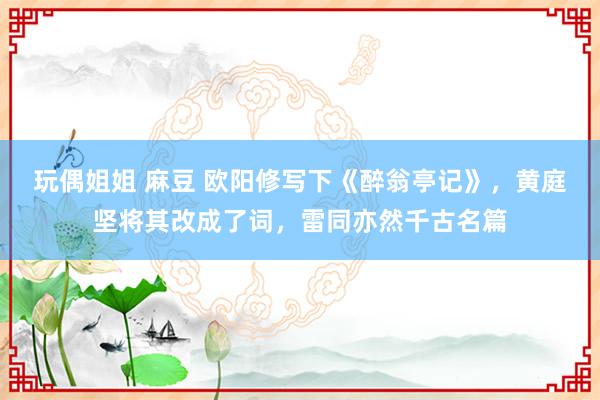 玩偶姐姐 麻豆 欧阳修写下《醉翁亭记》，黄庭坚将其改成了词，雷同亦然千古名篇